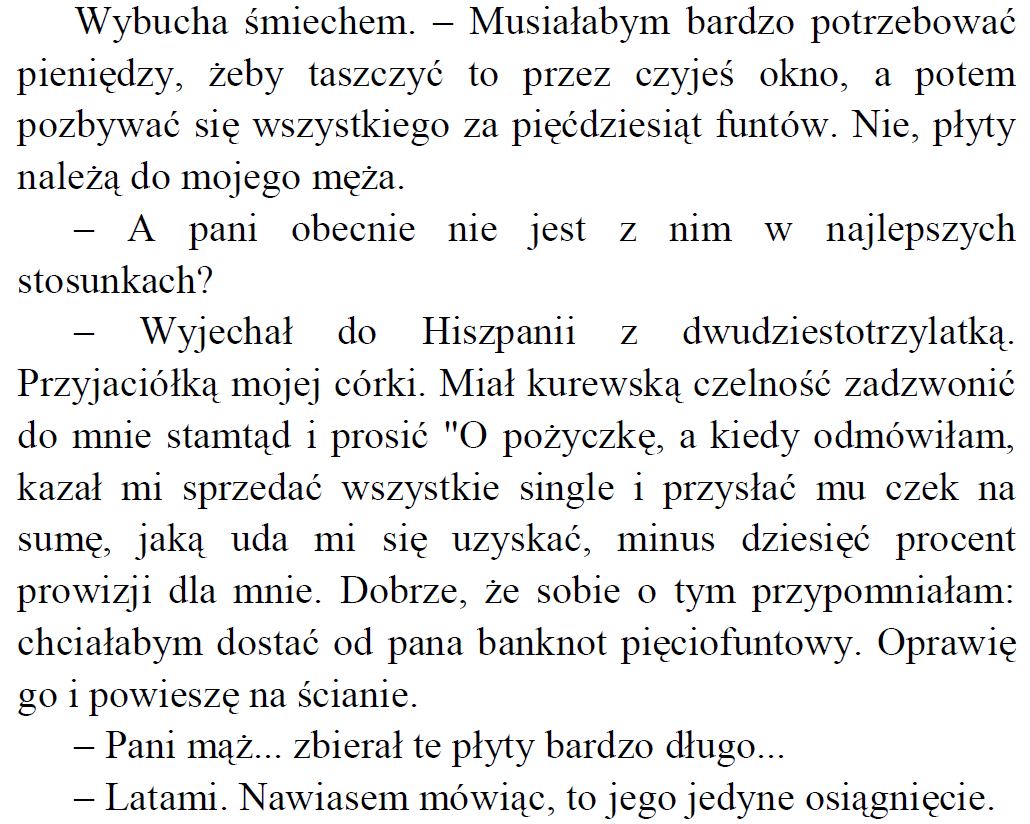 Wybucha śmiechem. – Musiałabym bardzo potrzebować pieniędzy, żeby taszczyć to przez czyjeś okno, a potem pozbywać się wszystkiego za pięćdziesiąt funtów. Nie, płyty należą do mojego męża.

– A pani obecnie nie jest z nim w najlepszych stosunkach?

– Wyjechał do Hiszpanii z dwudziestotrzylatką. Przyjaciółką mojej córki. Miał kurewską czelność zadzwonić do mnie stamtąd i prosić "O pożyczkę, a kiedy odmówiłam, kazał mi sprzedać wszystkie single i przysłać mu czek na sumę, jaką uda mi się uzyskać, minus dziesięć procent prowizji dla mnie. Dobrze, że sobie o tym przypomniałam: chciałabym dostać od pana banknot pięciofuntowy. Oprawię go i powieszę na ścianie.

– Pani mąż... zbierał te płyty bardzo długo...

– Latami. Nawiasem mówiąc, to jego jedyne osiągnięcie.